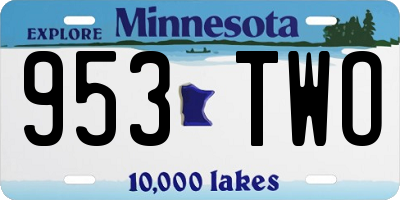 EXPLORE Minnesota

953 TWO

10,000 lakes